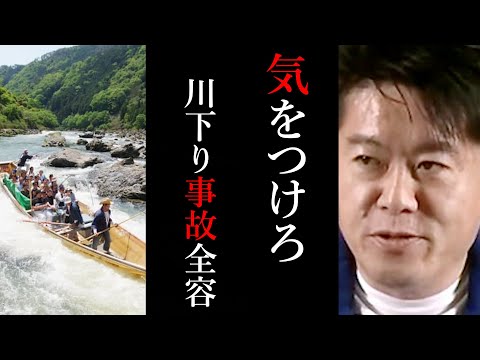 気をつけろ

川下り事故全容